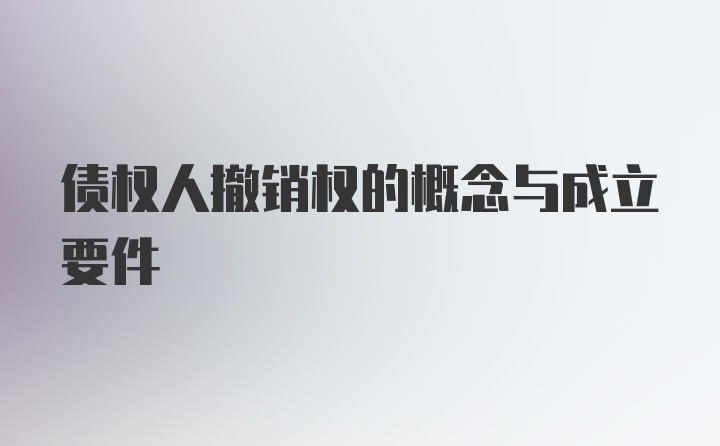 债权人撤销权的概念与成立要件